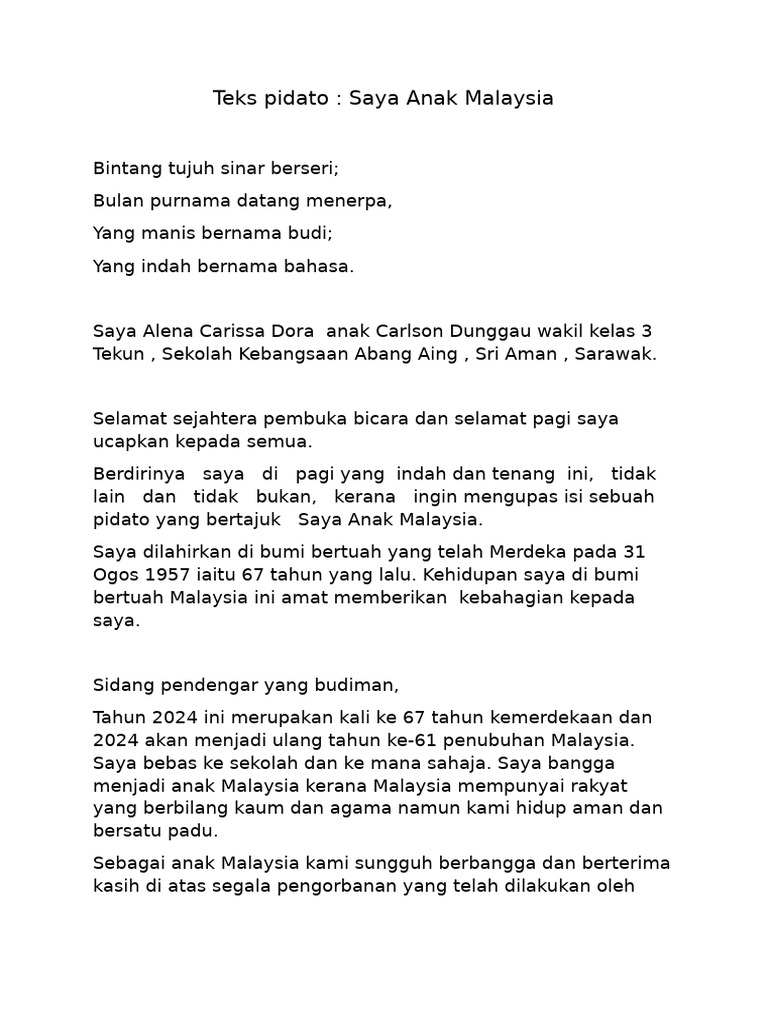 Teks pidato : Saya Anak Malaysia

Bintang tujuh sinar berseri;

Bulan purnama datang menerpa,

Yang manis bernama budi;

Yang indah bernama bahasa.

Saya Alena Carissa Dora anak Carlson Dunggau wakil kelas 3 Tekun , Sekolah Kebangsaan Abang Aing , Sri Aman , Sarawak.

Selamat sejahtera pembuka bicara dan selamat pagi saya ucapkan kepada semua.

Berdirinya saya di pagi yang indah dan tenang ini, tidak lain dan tidak bukan, kerana ingin mengupas isi sebuah pidato yang bertajuk Saya Anak Malaysia.

Saya dilahirkan di bumi bertuah yang telah Merdeka pada 31 Ogos 1957 iaitu 67 tahun yang lalu. Kehidupan saya di bumi bertuah Malaysia ini amat memberikan kebahagian kepada saya.

Sidang pendengar yang budiman,

Tahun 2024 ini merupakan kali ke 67 tahun kemerdekaan dan 2024 akan menjadi ulang tahun ke-61 penubuhan Malaysia. Saya bebas ke sekolah dan ke mana sahaja. Saya bangga menjadi anak Malaysia kerana Malaysia mempunyai rakyat yang berbilang kaum dan agama namun kami hidup aman dan bersatu padu.

Sebagai anak Malaysia kami sungguh berbangga dan berterima kasih di atas segala pengorbanan yang telah dilakukan oleh